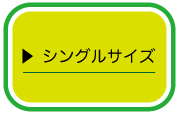 ▶ シングルサイズ